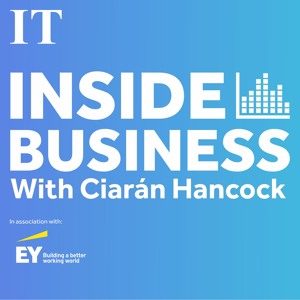 IT

INSIDE BUSINESS
With Ciarán Hancock

In association with:

EY Building a better working world